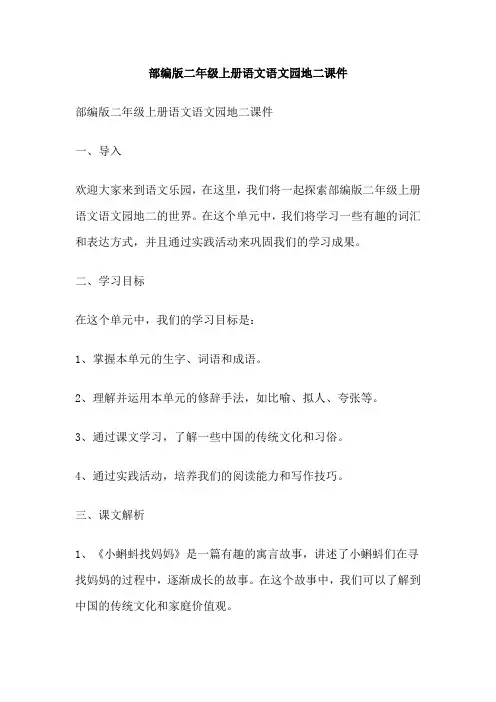 部编版二年级上册语文语文园地二课件

部编版二年级上册语文语文园地二课件

一、导入

欢迎大家来到语文乐园，在这里，我们将一起探索部编版二年级上册语文语文园地二的世界。在这个单元中，我们将学习一些有趣的词汇和表达方式，并且通过实践活动来巩固我们的学习成果。

二、学习目标

在这个单元中，我们的学习目标是：

1、掌握本单元的生字、词语和成语。

2、理解并运用本单元的修辞手法，如比喻、拟人、夸张等。

3、通过课文学习，了解一些中国的传统文化和习俗。

4、通过实践活动，培养我们的阅读能力和写作技巧。

三、课文解析

1、《小蝌蚪找妈妈》是一篇有趣的寓言故事，讲述了小蝌蚪们在寻找妈妈的过程中，逐渐成长的故事。在这个故事中，我们可以了解到中国的传统文化和家庭价值观。